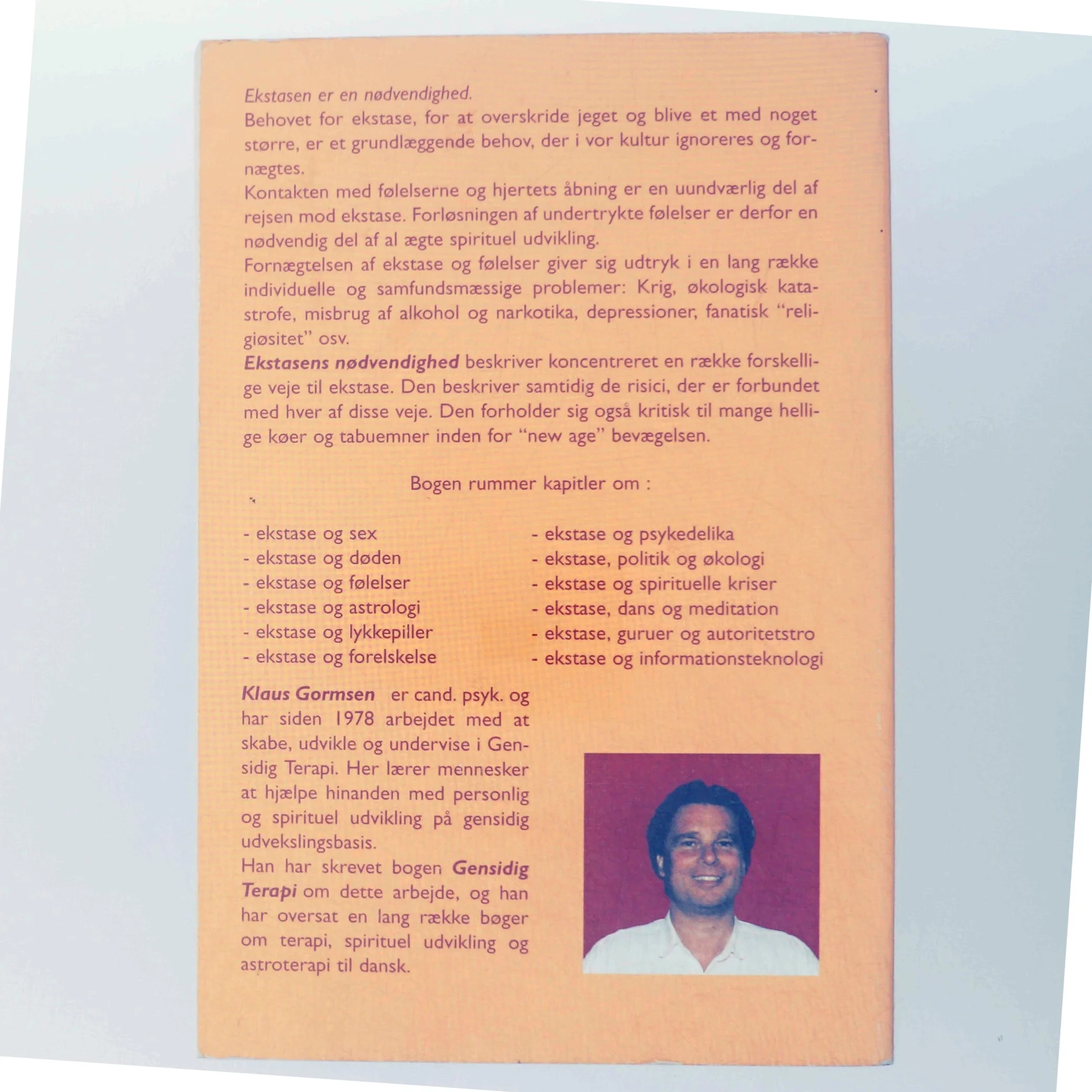 Ekstasen er en nødvendighed.
Behovet for ekstase, for at overskride jeget og blive et med noget større, er et grundlæggende behov, der i vor kultur ignoreres og fornægtes.
Kontakten med følelserne og hjertets åbning er en uundværlig del af rejsen mod ekstase. Forløsningen af undertrykte følelser er derfor en nødvendig del af al ægte spirituel udvikling.
Fornægtelsen af ekstase og følelser giver sig udtryk i en lang række individuelle og samfundsmæssige problemer: Krig, økologisk katastrofe, misbrug af alkohol og narkotika, depressioner, fanatisk "religiøsitet" osv.
Ekstasens nødvendighed beskriver koncentreret en række forskellige veje til ekstase. Den beskriver samtidig de risici, der er forbundet med hver af disse veje. Den forholder sig også kritisk til mange hellige køer og tabuemner inden for "new age" bevægelsen.

Bogen rummer kapitler om :

- ekstase og sex
- ekstase og døden
- ekstase og følelser
- ekstase og astrologi
- ekstase og lykkepiller
- ekstase og forelskelse

- ekstase og psykedelika
- ekstase, politik og økologi
- ekstase og spirituelle kriser
- ekstase, dans og meditation
- ekstase, guruer og autoritetstro
- ekstase og informationsteknologi

Klaus Gormsen er cand. psyk. og har siden 1978 arbejdet med at skabe, udvikle og undervise i Gensidig Terapi. Her lærer mennesker at hjælpe hinanden med personlig og spirituel udvikling på gensidig udvekslingsbasis.
Han har skrevet bogen Gensidig Terapi om dette arbejde, og han har oversat en lang række bøger om terapi, spirituel udvikling og astroterapi til dansk.